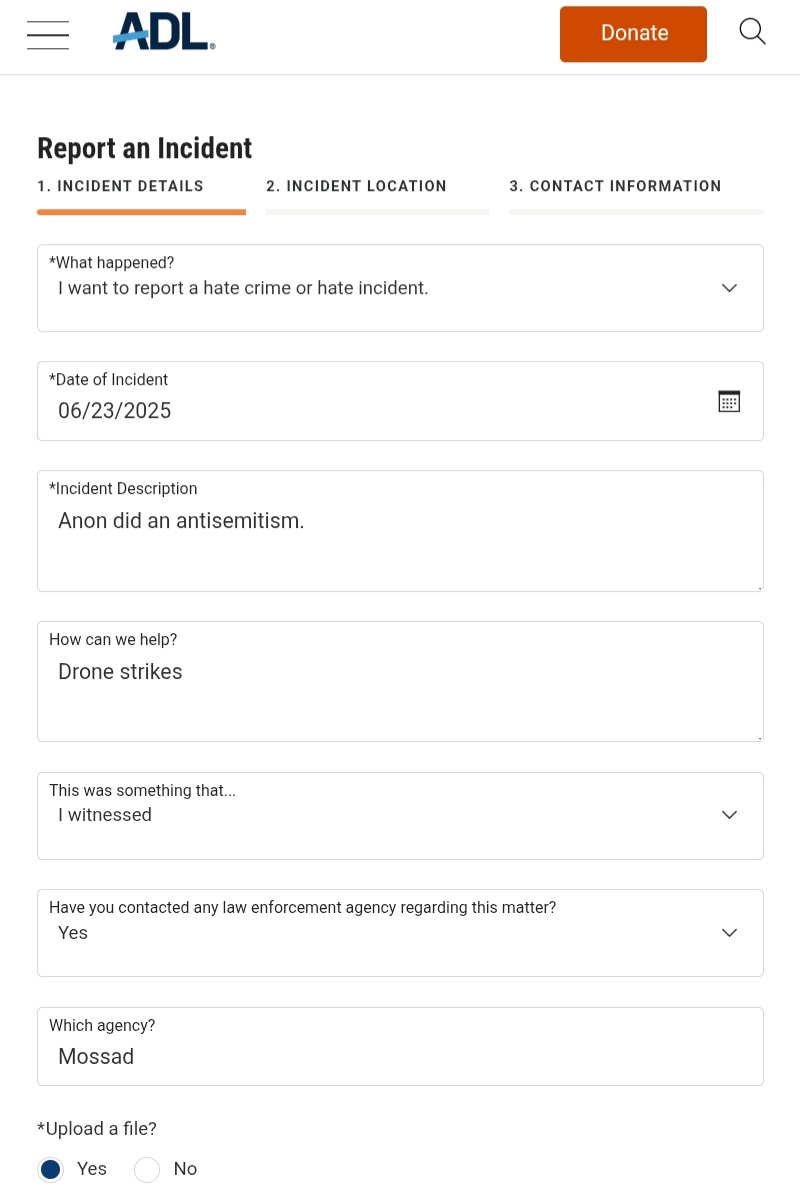 ADL

Donate

Report an Incident

1. INCIDENT DETAILS

2. INCIDENT LOCATION

3. CONTACT INFORMATION

*What happened?
I want to report a hate crime or hate incident.

*Date of Incident
06/23/2025

*Incident Description
Anon did an antisemitism.

How can we help?
Drone strikes

This was something that...
I witnessed

Have you contacted any law enforcement agency regarding this matter?
Yes

Which agency?
Mossad

*Upload a file?

Yes

No